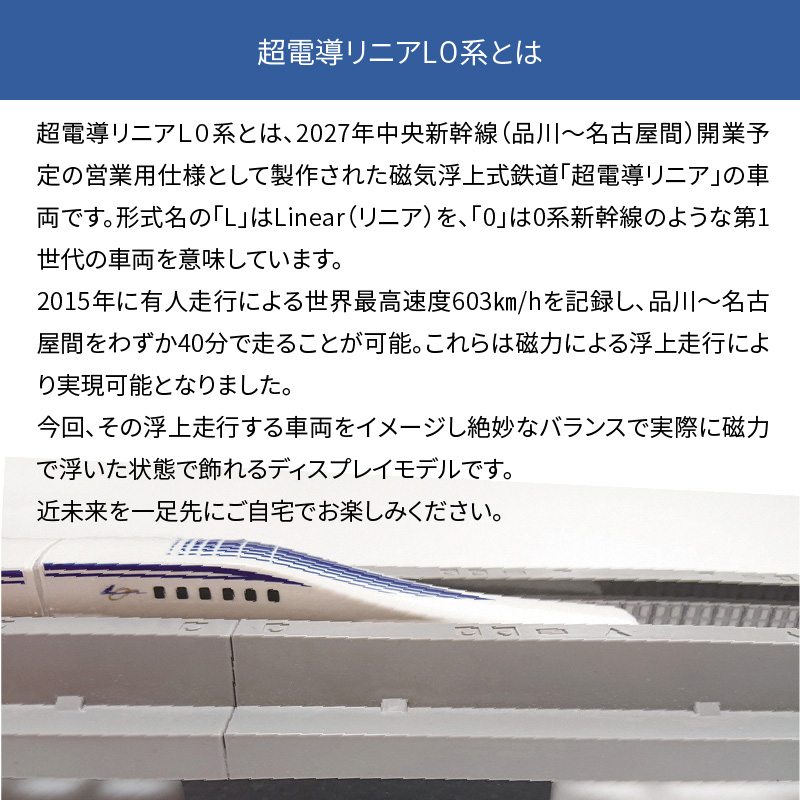 超電導リニアL0系とは

超電導リニアＬ０系とは、2027年中央新幹線（品川～名古屋間）開業予定の営業用仕様として製作された磁気浮上式鉄道「超電導リニア」の車両です。形式名の「L」はLinear（リニア）を、「0」は0系新幹線のような第1世代の車両を意味しています。
2015年に有人走行による世界最高速度603km/hを記録し、品川～名古屋間をわずか40分で走ることが可能。これらは磁力による浮上走行により実現可能となりました。
今回、その浮上走行する車両をイメージし絶妙なバランスで実際に磁力で浮いた状態で飾れるディスプレイモデルです。
近未来を一足先にご自宅でお楽しみください。